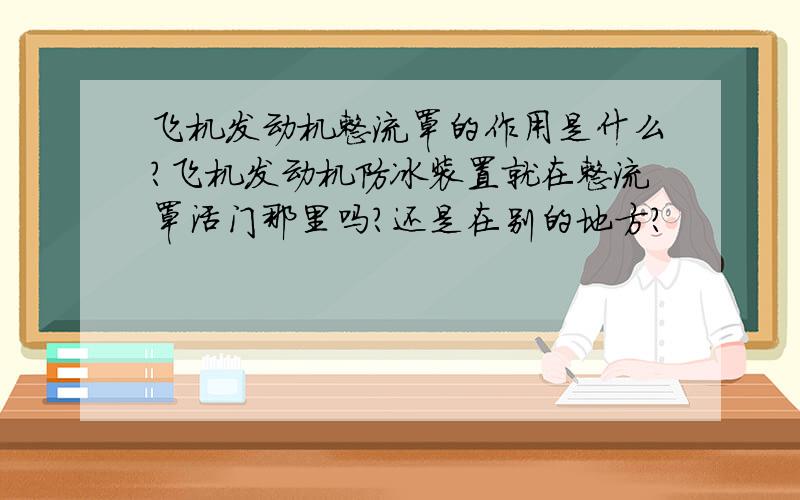 飞机发动机整流罩的作用是什么?飞机发动机防冰装置就在整流罩活门那里吗?还是在别的地方?